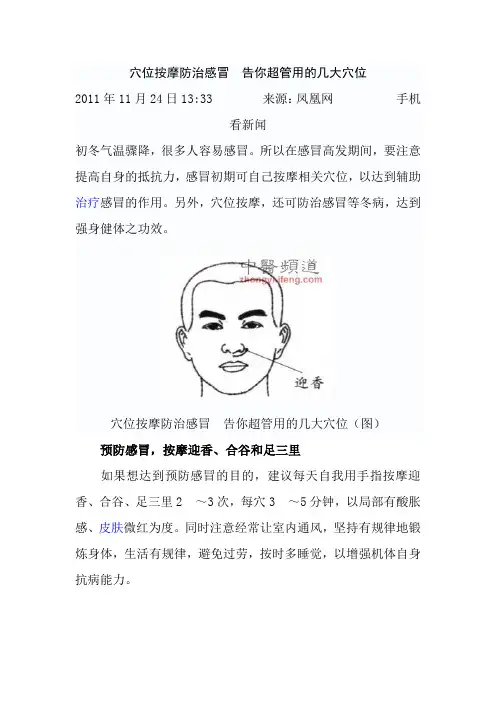 穴位按摩防治感冒　告你超管用的几大穴位

2011 年 11 月 24 日 13:33　　来源：凤凰网　　手机看新闻

初冬气温骤降，很多人容易感冒。所以在感冒高发期间，要注意提高自身的抵抗力，感冒初期可自己按摩相关穴位，以达到辅助治疗感冒的作用。另外，穴位按摩，还可防治感冒等冬病，达到强身健体之功效。

中醫頻道
zhongyifeng.com

迎香

穴位按摩防治感冒　告你超管用的几大穴位（图）

预防感冒，按摩迎香、合谷和足三里

如果想达到预防感冒的目的，建议每天自我用手指按摩迎香、合谷、足三里 2　~3 次，每穴 3　~5 分钟，以局部有酸胀感、皮肤微红为度。同时注意经常让室内通风，坚持有规律地锻炼身体，生活有规律，避免过劳，按时多睡觉，以增强机体自身抗病能力。